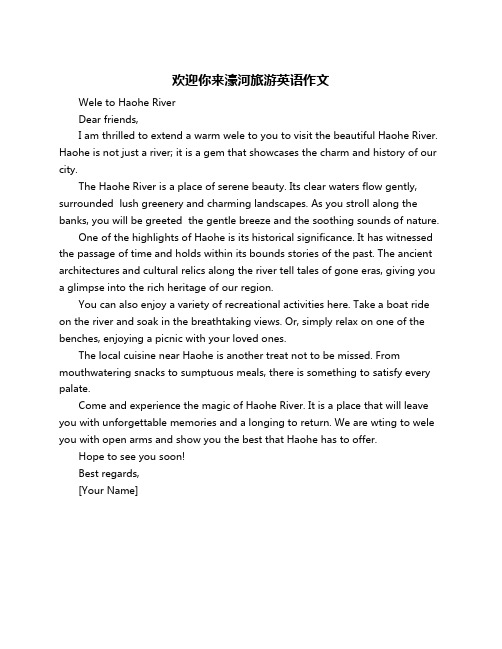 欢迎你来濠河旅游英语作文

Wele to Haohe River

Dear friends,

I am thrilled to extend a warm wele to you to visit the beautiful Haohe River. Haohe is not just a river; it is a gem that showcases the charm and history of our city.

The Haohe River is a place of serene beauty. Its clear waters flow gently, surrounded lush greenery and charming landscapes. As you stroll along the banks, you will be greeted the gentle breeze and the soothing sounds of nature.

One of the highlights of Haohe is its historical significance. It has witnessed the passage of time and holds within its bounds stories of the past. The ancient architectures and cultural relics along the river tell tales of gone eras, giving you a glimpse into the rich heritage of our region.

You can also enjoy a variety of recreational activities here. Take a boat ride on the river and soak in the breathtaking views. Or, simply relax on one of the benches, enjoying a picnic with your loved ones.

The local cuisine near Haohe is another treat not to be missed. From mouthwatering snacks to sumptuous meals, there is something to satisfy every palate.

Come and experience the magic of Haohe River. It is a place that will leave you with unforgettable memories and a longing to return. We are wting to wele you with open arms and show you the best that Haohe has to offer.

Hope to see you soon!

Best regards,

[Your Name]